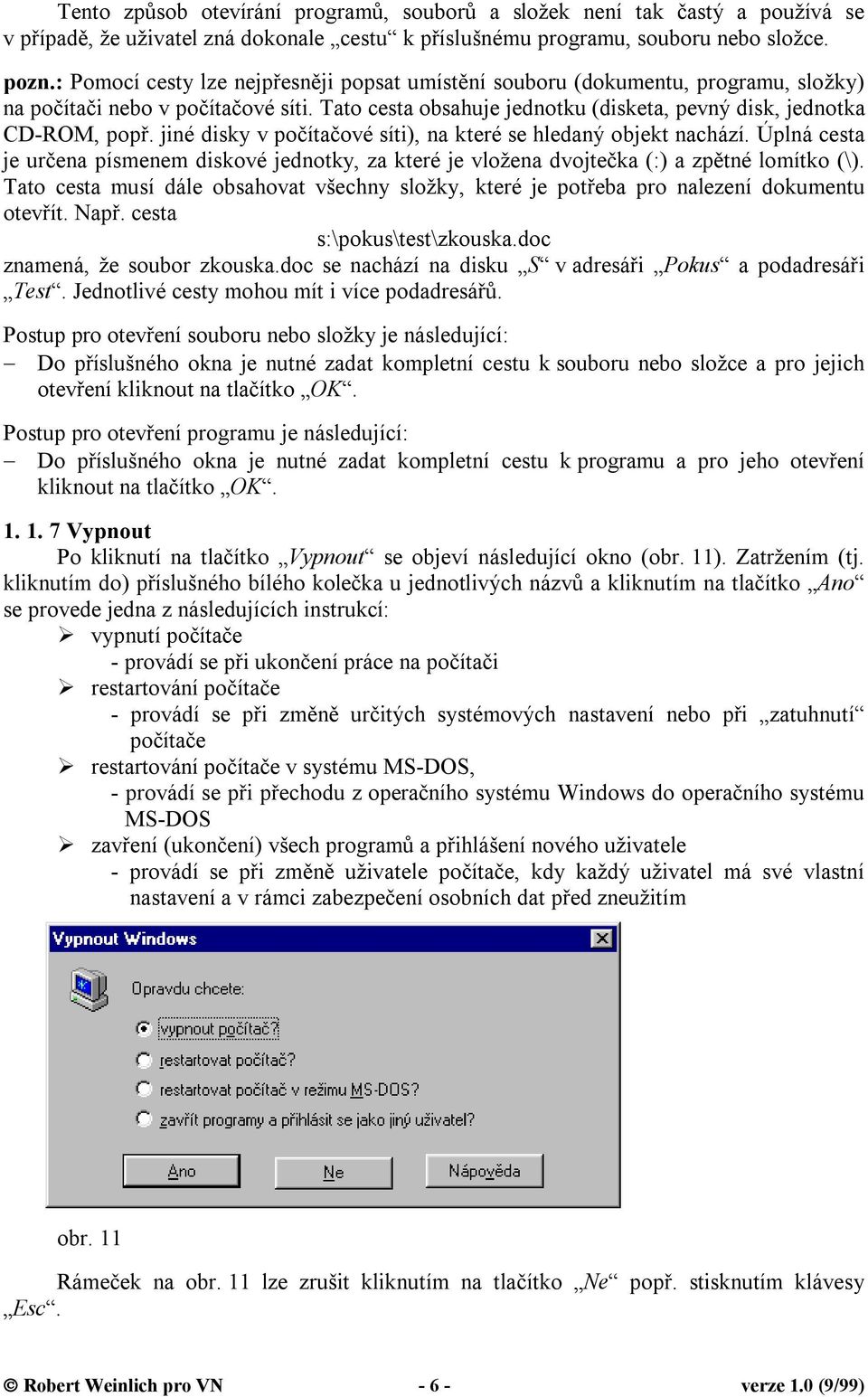 Tento způsob otevírání programů, souborů a složek není tak častý a používá se v případě, že uživatel zná dokonale „cestu“ k příslušnému programu, souboru nebo složce.

pozn.: Pomocí cesty lze nejpřesněji popsat umístění souboru (dokumentu, programu, složky) na počítači nebo v počítačové síti. Tato cesta obsahuje jednotku (disketa, pevný disk, jednotka CD-ROM, popř. jiné disky v počítačové síti), na které se hledaný objekt nachází. Úplná cesta je určena písmenem diskové jednotky, za které je vložena dvojtečka (:) a zpětné lomítko (\). Tato cesta musí dále obsahovat všechny složky, které je potřeba pro nalezení dokumentu otevřít. Např. cesta

s:\pokus\test\zkouska.doc

znamená, že soubor zkouska.doc se nachází na disku „S“ v adresáři „Pokus“ a podadresáři „Test“. Jednotlivé cesty mohou mít i více podadresářů.

Postup pro otevření souboru nebo složky je následující:
– Do příslušného okna je nutné zadat kompletní cestu k souboru nebo složce a pro jejich otevření kliknout na tlačítko „OK“.

Postup pro otevření programu je následující:
– Do příslušného okna je nutné zadat kompletní cestu k programu a pro jeho otevření kliknout na tlačítko „OK“.

1. 1. 7 Vypnout
Po kliknutí na tlačítko „Vypnout“ se objeví následující okno (obr. 11). Zatržením (tj. kliknutím do) příslušného bílého kolečka u jednotlivých názvů a kliknutím na tlačítko „Ano“ se provede jedna z následujících instrukcí:
➢ vypnutí počítače
- provádí se při ukončení práce na počítači
➢ restartování počítače
- provádí se při změně určitých systémových nastavení nebo při „zatuhnutí“ počítače
➢ restartování počítače v systému MS-DOS,
- provádí se při přechodu z operačního systému Windows do operačního systému MS-DOS
➢ zavření (ukončení) všech programů a přihlášení nového uživatele
- provádí se při změně uživatele počítače, kdy každý uživatel má své vlastní nastavení a v rámci zabezpečení osobních dat před zneužitím

Vypnout Windows
Opravdu chcete:
vypnout počítač?
restartovat počítač?
restartovat počítač v režimu MS-DOS?
zavřít programy a přihlásit se jako jiný uživatel?
Ano Ne Nápověda

obr. 11

Rámeček na obr. 11 lze zrušit kliknutím na tlačítko „Ne“ popř. stisknutím klávesy „Esc“.

© Robert Weinlich pro VN - 6 - verze 1.0 (9/99)